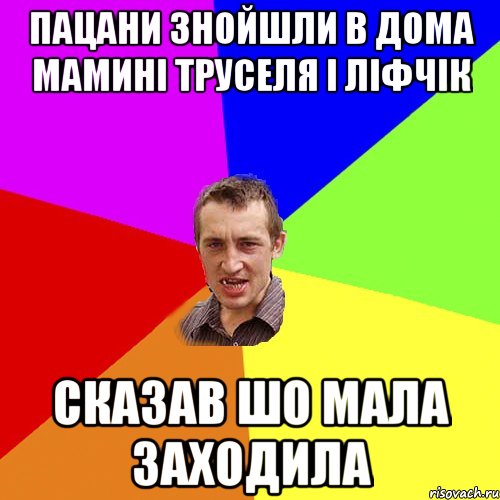 ПАЦАНИ ЗНОЙШЛИ В ДОМА МАМИНІ ТРУСЕЛЯ І ЛІФЧІК

СКАЗАВ ШО МАЛА ЗАХОДИЛА

risovach.ru